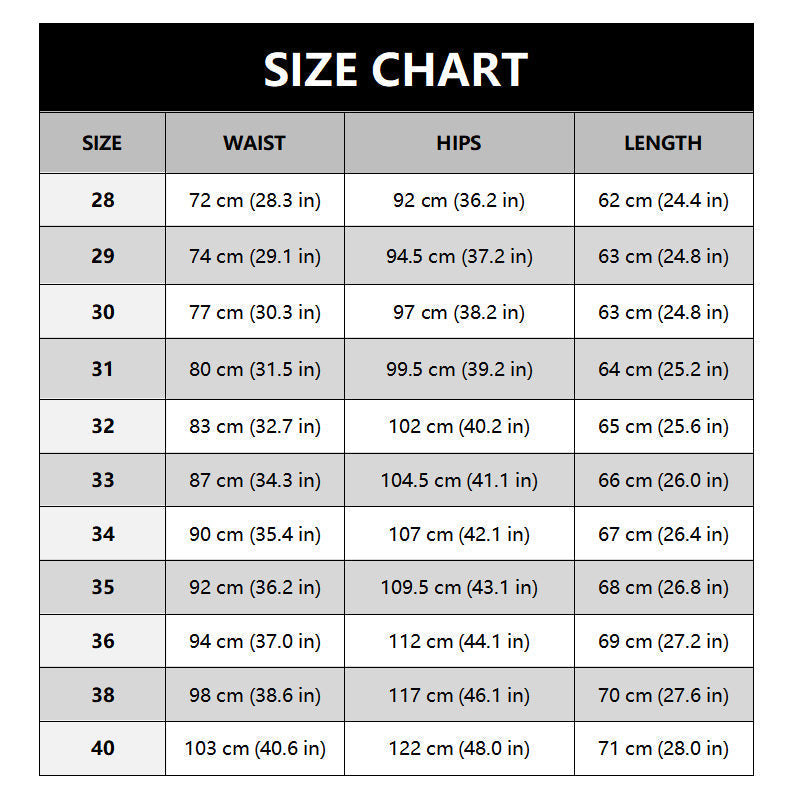 SIZE CHART

| SIZE | WAIST | HIPS | LENGTH |
|---|---|---|---|
| 28 | 72 cm (28.3 in) | 92 cm (36.2 in) | 62 cm (24.4 in) |
| 29 | 74 cm (29.1 in) | 94.5 cm (37.2 in) | 63 cm (24.8 in) |
| 30 | 77 cm (30.3 in) | 97 cm (38.2 in) | 63 cm (24.8 in) |
| 31 | 80 cm (31.5 in) | 99.5 cm (39.2 in) | 64 cm (25.2 in) |
| 32 | 83 cm (32.7 in) | 102 cm (40.2 in) | 65 cm (25.6 in) |
| 33 | 87 cm (34.3 in) | 104.5 cm (41.1 in) | 66 cm (26.0 in) |
| 34 | 90 cm (35.4 in) | 107 cm (42.1 in) | 67 cm (26.4 in) |
| 35 | 92 cm (36.2 in) | 109.5 cm (43.1 in) | 68 cm (26.8 in) |
| 36 | 94 cm (37.0 in) | 112 cm (44.1 in) | 69 cm (27.2 in) |
| 38 | 98 cm (38.6 in) | 117 cm (46.1 in) | 70 cm (27.6 in) |
| 40 | 103 cm (40.6 in) | 122 cm (48.0 in) | 71 cm (28.0 in) |